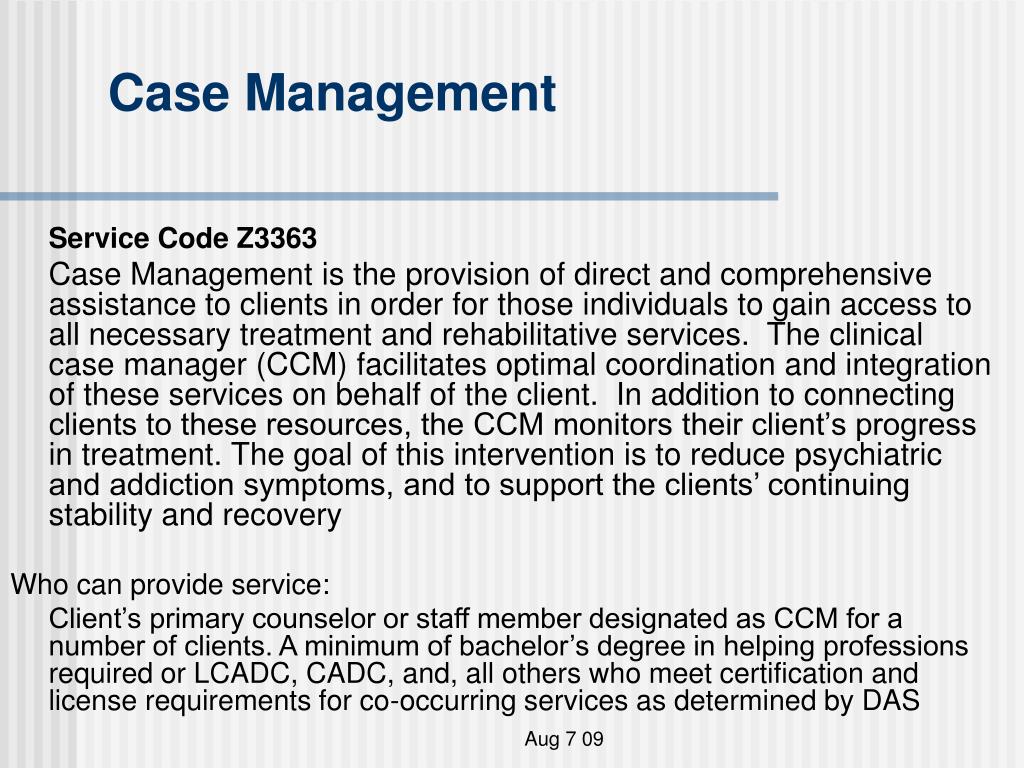 Case Management

Service Code Z3363

Case Management is the provision of direct and comprehensive assistance to clients in order for those individuals to gain access to all necessary treatment and rehabilitative services. The clinical case manager (CCM) facilitates optimal coordination and integration of these services on behalf of the client. In addition to connecting clients to these resources, the CCM monitors their client’s progress in treatment. The goal of this intervention is to reduce psychiatric and addiction symptoms, and to support the clients’ continuing stability and recovery

Who can provide service:

Client’s primary counselor or staff member designated as CCM for a number of clients. A minimum of bachelor’s degree in helping professions required or LCADC, CADC, and, all others who meet certification and license requirements for co-occurring services as determined by DAS

Aug 7 09